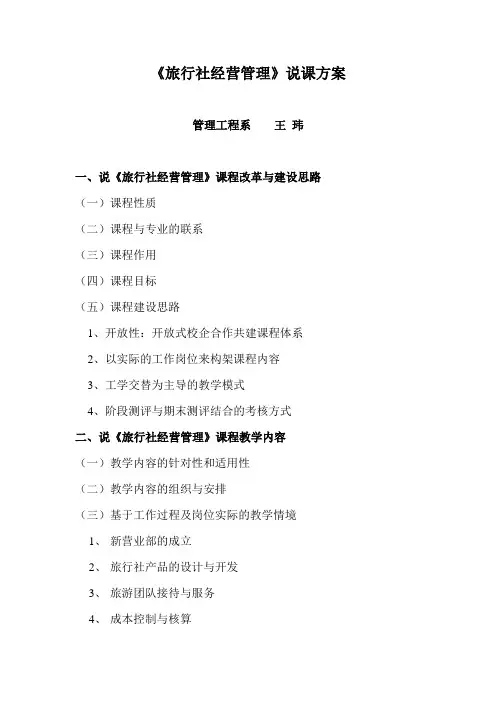 《旅行社经营管理》说课方案

管理工程系　　王 玮

一、说《旅行社经营管理》课程改革与建设思路

（一）课程性质

（二）课程与专业的联系

（三）课程作用

（四）课程目标

（五）课程建设思路

1、开放性：开放式校企合作共建课程体系

2、以实际的工作岗位来构架课程内容

3、工学交替为主导的教学模式

4、阶段测评与期末测评结合的考核方式

二、说《旅行社经营管理》课程教学内容

（一）教学内容的针对性和适用性

（二）教学内容的组织与安排

（三）基于工作过程及岗位实际的教学情境

1、 新营业部的成立

2、 旅行社产品的设计与开发

3、 旅游团队接待与服务

4、 成本控制与核算